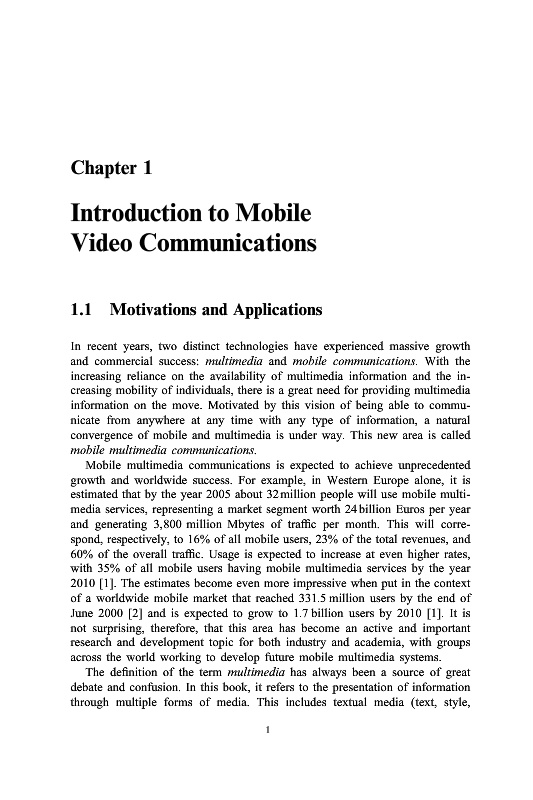 Chapter 1

Introduction to Mobile Video Communications

1.1 Motivations and Applications

In recent years, two distinct technologies have experienced massive growth and commercial success: multimedia and mobile communications. With the increasing reliance on the availability of multimedia information and the increasing mobility of individuals, there is a great need for providing multimedia information on the move. Motivated by this vision of being able to communicate from anywhere at any time with any type of information, a natural convergence of mobile and multimedia is under way. This new area is called mobile multimedia communications.

Mobile multimedia communications is expected to achieve unprecedented growth and worldwide success. For example, in Western Europe alone, it is estimated that by the year 2005 about 32 million people will use mobile multimedia services, representing a market segment worth 24 billion Euros per year and generating 3,800 million Mbytes of traffic per month. This will correspond, respectively, to 16% of all mobile users, 23% of the total revenues, and 60% of the overall traffic. Usage is expected to increase at even higher rates, with 35% of all mobile users having mobile multimedia services by the year 2010 [1]. The estimates become even more impressive when put in the context of a worldwide mobile market that reached 331.5 million users by the end of June 2000 [2] and is expected to grow to 1.7 billion users by 2010 [1]. It is not surprising, therefore, that this area has become an active and important research and development topic for both industry and academia, with groups across the world working to develop future mobile multimedia systems.

The definition of the term multimedia has always been a source of great debate and confusion. In this book, it refers to the presentation of information through multiple forms of media. This includes textual media (text, style,

1